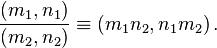 $\frac{(m_1, n_1)}{(m_2, n_2)} \equiv (m_1 n_2, n_1 m_2)\,.$